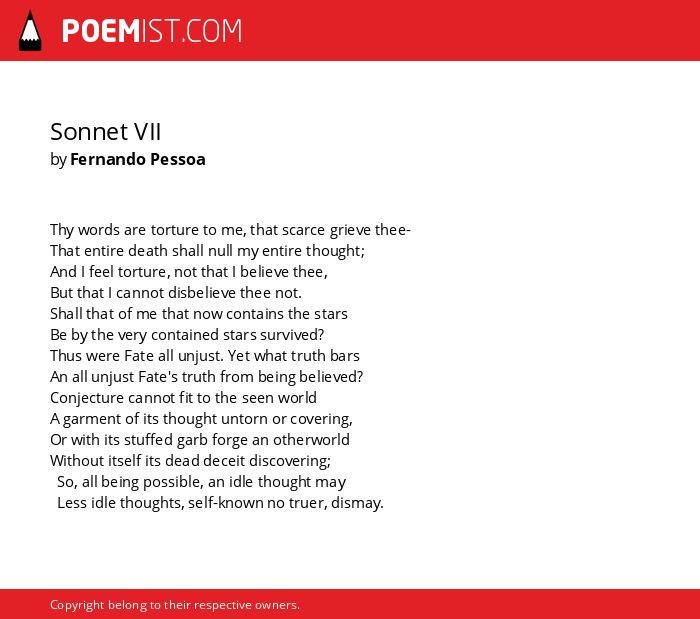 POEMIST.COM

Sonnet VII
by Fernando Pessoa

Thy words are torture to me, that scarce grieve thee-
That entire death shall null my entire thought;
And I feel torture, not that I believe thee,
But that I cannot disbelieve thee not.
Shall that of me that now contains the stars
Be by the very contained stars survived?
Thus were Fate all unjust. Yet what truth bars
An all unjust Fate's truth from being believed?
Conjecture cannot fit to the seen world
A garment of its thought untorn or covering,
Or with its stuffed garb forge an otherworld
Without itself its dead deceit discovering;
So, all being possible, an idle thought may
Less idle thoughts, self-known no truer, dismay.

Copyright belong to their respective owners.